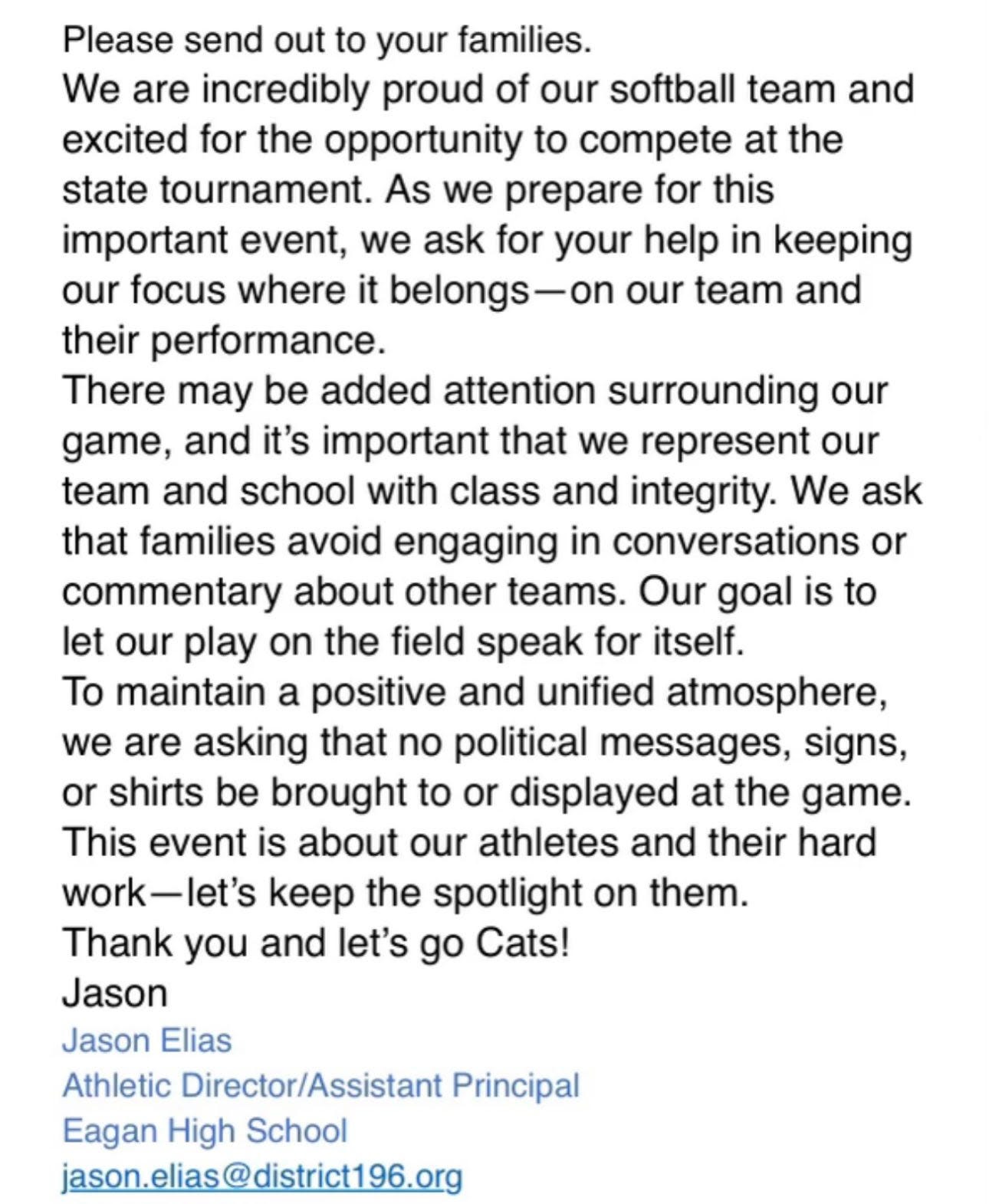 Please send out to your families.
We are incredibly proud of our softball team and excited for the opportunity to compete at the state tournament. As we prepare for this important event, we ask for your help in keeping our focus where it belongs—on our team and their performance.
There may be added attention surrounding our game, and it's important that we represent our team and school with class and integrity. We ask that families avoid engaging in conversations or commentary about other teams. Our goal is to let our play on the field speak for itself.
To maintain a positive and unified atmosphere, we are asking that no political messages, signs, or shirts be brought to or displayed at the game. This event is about our athletes and their hard work—let's keep the spotlight on them.
Thank you and let's go Cats!
Jason
Jason Elias
Athletic Director/Assistant Principal
Eagan High School
jason.elias@district196.org